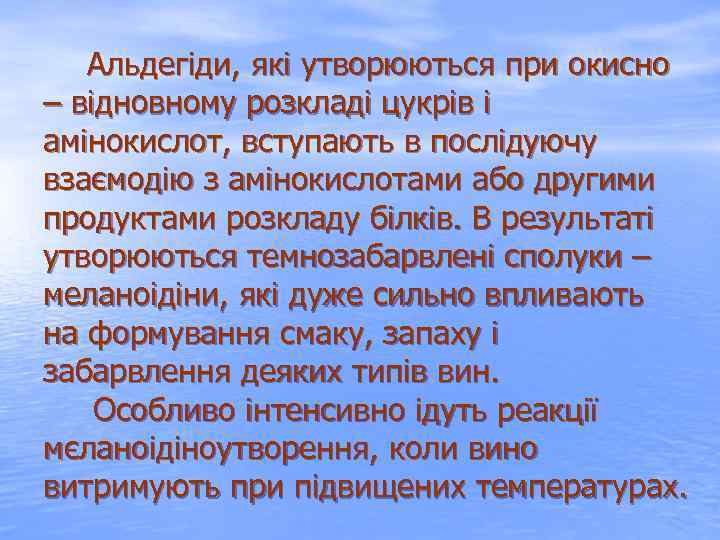 Альдегіди, які утворюються при окисно – відновному розкладі цукрів і амінокислот, вступають в послідуючу взаємодію з амінокислотами або другими продуктами розкладу білків. В результаті утворюються темнозабарвлені сполуки – меланоідіни, які дуже сильно впливають на формування смаку, запаху і забарвлення деяких типів вин.

Особливо інтенсивно ідуть реакції мєланоідіноутворення, коли вино витримують при підвищених температурах.